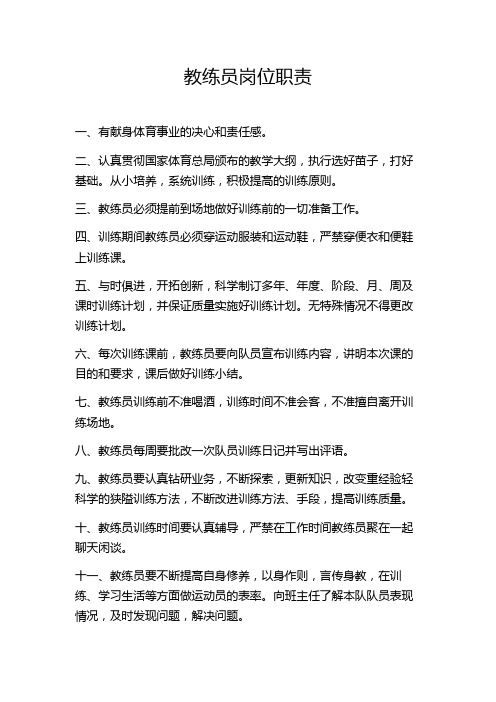 教练员岗位职责

一、有献身体育事业的决心和责任感。

二、认真贯彻国家体育总局颁布的教学大纲，执行选好苗子，打好基础。从小培养，系统训练，积极提高的训练原则。

三、教练员必须提前到场地做好训练前的一切准备工作。

四、训练期间教练员必须穿运动服装和运动鞋，严禁穿便衣和便鞋上训练课。

五、与时俱进，开拓创新，科学制订多年、年度、阶段、月、周及课时训练计划，并保证质量实施好训练计划。无特殊情况不得更改训练计划。

六、每次训练课前，教练员要向队员宣布训练内容，讲明本次课的目的和要求，课后做好训练小结。

七、教练员训练前不准喝酒，训练时间不准会客，不准擅自离开训练场地。

八、教练员每周要批改一次队员训练日记并写出评语。

九、教练员要认真钻研业务，不断探索，更新知识，改变重经验轻科学的狭隘训练方法，不断改进训练方法、手段，提高训练质量。

十、教练员训练时间要认真辅导，严禁在工作时间教练员聚在一起聊天闲谈。

十一、教练员要不断提高自身修养，以身作则，言传身教，在训练、学习生活等方面做运动员的表率。向班主任了解本队队员表现情况，及时发现问题，解决问题。